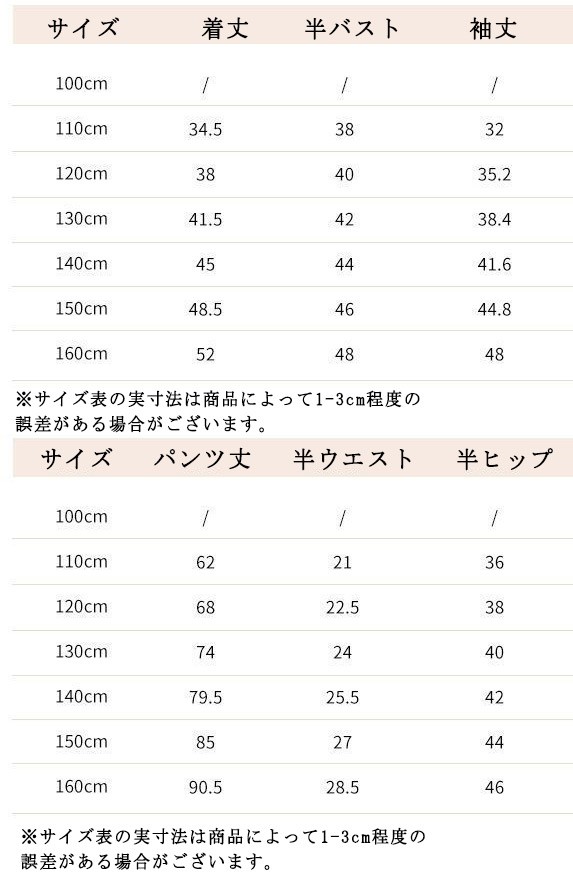 | サイズ | 着丈 | 半バスト | 袖丈 |
|---|---|---|---|
| 100cm | / | / | / |
| 110cm | 34.5 | 38 | 32 |
| 120cm | 38 | 40 | 35.2 |
| 130cm | 41.5 | 42 | 38.4 |
| 140cm | 45 | 44 | 41.6 |
| 150cm | 48.5 | 46 | 44.8 |
| 160cm | 52 | 48 | 48 |

※サイズ表の実寸法は商品によって1-3cm程度の誤差がある場合がございます。

| サイズ | パンツ丈 | 半ウエスト | 半ヒップ |
|---|---|---|---|
| 100cm | / | / | / |
| 110cm | 62 | 21 | 36 |
| 120cm | 68 | 22.5 | 38 |
| 130cm | 74 | 24 | 40 |
| 140cm | 79.5 | 25.5 | 42 |
| 150cm | 85 | 27 | 44 |
| 160cm | 90.5 | 28.5 | 46 |

※サイズ表の実寸法は商品によって1-3cm程度の誤差がある場合がございます。